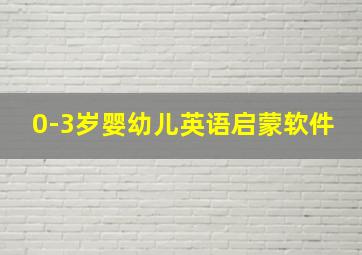 0-3岁婴幼儿英语启蒙软件